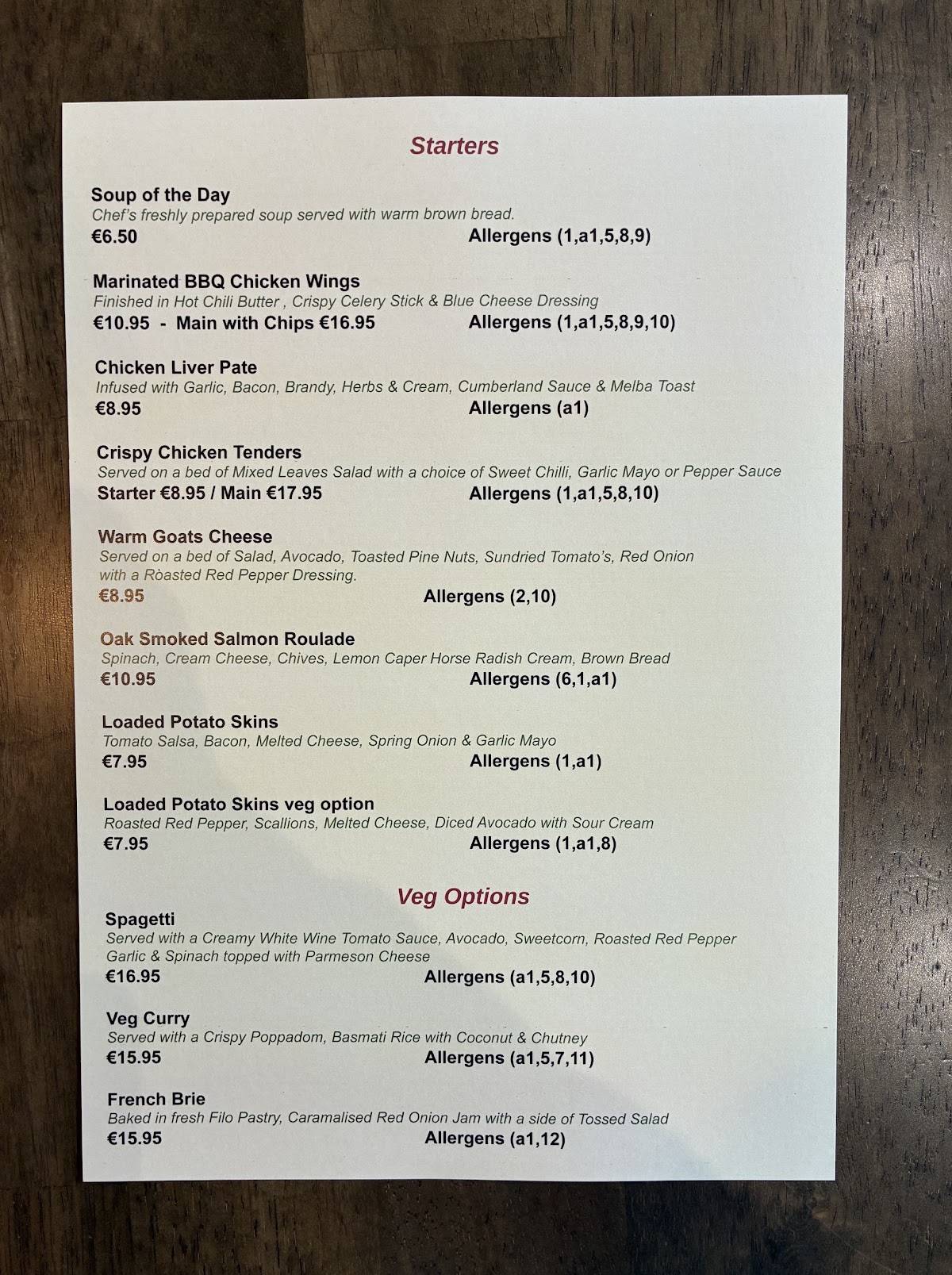 Starters

Soup of the Day
Chef's freshly prepared soup served with warm brown bread.
€6.50 Allergens (1,a1,5,8,9)

Marinated BBQ Chicken Wings
Finished in Hot Chili Butter , Crispy Celery Stick & Blue Cheese Dressing
€10.95 - Main with Chips €16.95 Allergens (1,a1,5,8,9,10)

Chicken Liver Pate
Infused with Garlic, Bacon, Brandy, Herbs & Cream, Cumberland Sauce & Melba Toast
€8.95 Allergens (a1)

Crispy Chicken Tenders
Served on a bed of Mixed Leaves Salad with a choice of Sweet Chilli, Garlic Mayo or Pepper Sauce
Starter €8.95 / Main €17.95 Allergens (1,a1,5,8,10)

Warm Goats Cheese
Served on a bed of Salad, Avocado, Toasted Pine Nuts, Sundried Tomato's, Red Onion with a Ròasted Red Pepper Dressing.
€8.95 Allergens (2,10)

Oak Smoked Salmon Roulade
Spinach, Cream Cheese, Chives, Lemon Caper Horse Radish Cream, Brown Bread
€10.95 Allergens (6,1,a1)

Loaded Potato Skins
Tomato Salsa, Bacon, Melted Cheese, Spring Onion & Garlic Mayo
€7.95 Allergens (1,a1)

Loaded Potato Skins veg option
Roasted Red Pepper, Scallions, Melted Cheese, Diced Avocado with Sour Cream
€7.95 Allergens (1,a1,8)

Veg Options

Spagetti
Served with a Creamy White Wine Tomato Sauce, Avocado, Sweetcorn, Roasted Red Pepper Garlic & Spinach topped with Parmeson Cheese
€16.95 Allergens (a1,5,8,10)

Veg Curry
Served with a Crispy Poppadom, Basmati Rice with Coconut & Chutney
€15.95 Allergens (a1,5,7,11)

French Brie
Baked in fresh Filo Pastry, Caramalised Red Onion Jam with a side of Tossed Salad
€15.95 Allergens (a1,12)